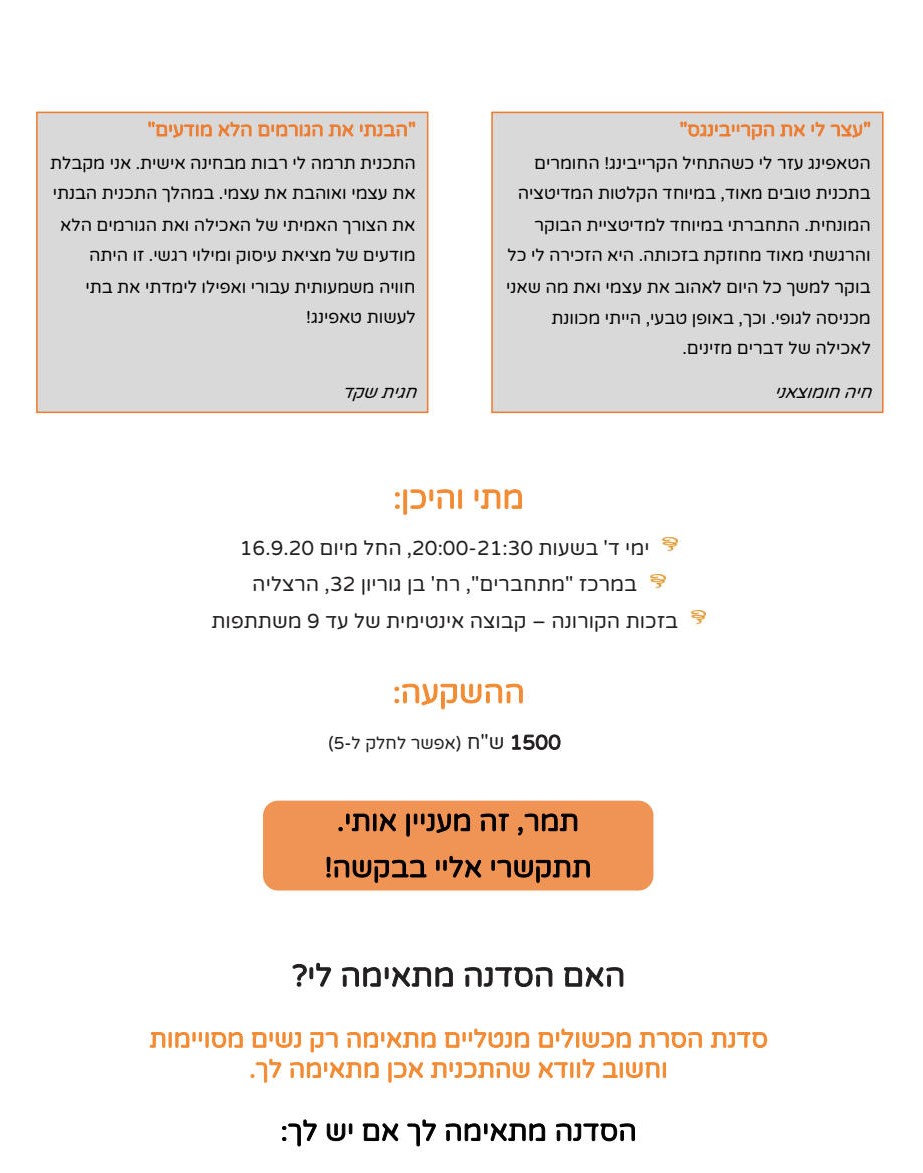 "עצר לי את הקרייבינגס"
הטאפינג עזר לי כשהתחיל הקרייבינג! החומרים בתכנית טובים מאוד, במיוחד הקלטות המדיטציה המונחית. התחברתי במיוחד למדיטציית הבוקר והרגשתי מאוד מחוזקת בזכותה. היא הזכירה לי כל בוקר למשך כל היום לאהוב את עצמי ואת מה שאני מכניסה לגופי. וכך, באופן טבעי, הייתי מכוונת לאכילה של דברים מזינים.

חיה חומוצאני

"הבנתי את הגורמים הלא מודעים"
התכנית תרמה לי רבות מבחינה אישית. אני מקבלת את עצמי ואוהבת את עצמי. במהלך התכנית הבנתי את הצורך האמיתי של האכילה ואת הגורמים הלא מודעים של מציאת עיסוק ומילוי רגשי. זו היתה חוויה משמעותית עבורי ואפילו לימדתי את בתי לעשות טאפינג!

חגית שקד

מתי והיכן:

ימי ד' בשעות 20:00-21:30, החל מיום 16.9.20
במרכז "מתחברים", רח' בן גוריון 32, הרצליה
בזכות הקורונה – קבוצה אינטימית של עד 9 משתתפות

ההשקעה:

1500 ש"ח (אפשר לחלק ל-5)

תמר, זה מעניין אותי.
תתקשרי אליי בבקשה!

האם הסדנה מתאימה לי?

סדנת הסרת מכשולים מנטליים מתאימה רק נשים מסויימות וחשוב לוודא שהתכנית אכן מתאימה לך.

הסדנה מתאימה לך אם יש לך: